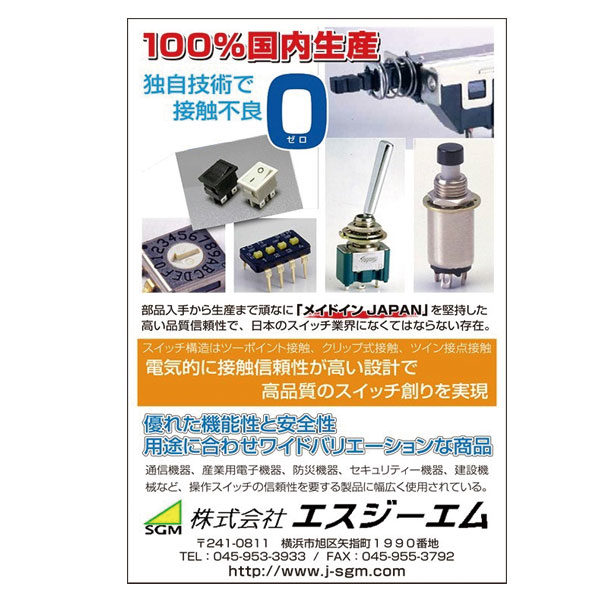 100%国内生産

独自技術で
接触不良 0 ゼロ

0123456789ABCDEF

部品入手から生産まで頑なに「メイドイン JAPAN」を堅持した高い品質信頼性で、日本のスイッチ業界になくてはならない存在。

スイッチ構造はツーポイント接触、クリップ式接触、ツイン接点接触
電気的に接触信頼性が高い設計で
高品質のスイッチ創りを実現

優れた機能性と安全性
用途に合わせワイドバリエーションな商品

通信機器、産業用電子機器、防災機器、セキュリティー機器、建設機械など、操作スイッチの信頼性を要する製品に幅広く使用されている。

SGM 株式会社 エスジーエム

〒241-0811 横浜市旭区矢指町１９９０番地
TEL：045-953-3933 / FAX：045-955-3792
http://www.j-sgm.com